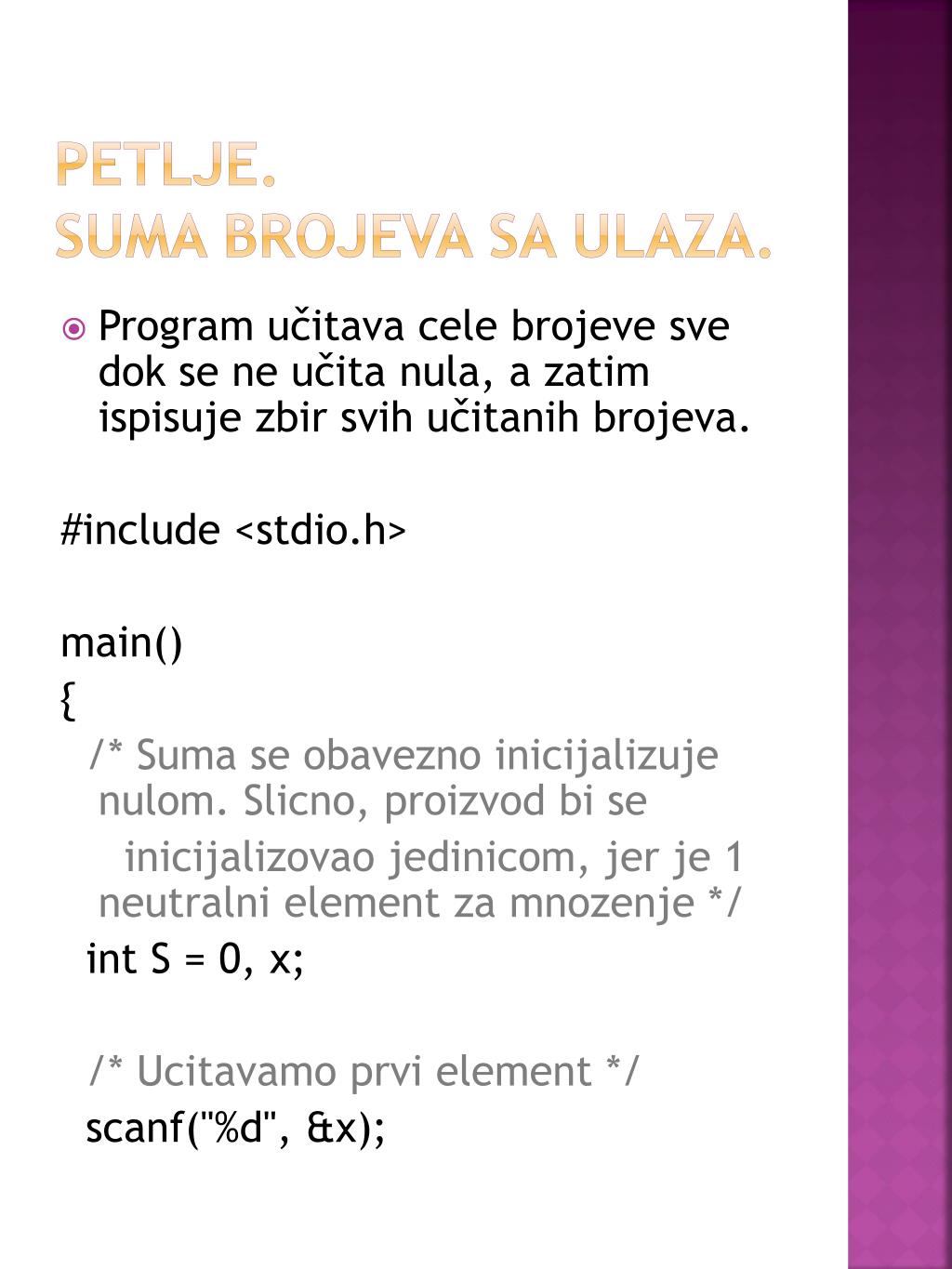 PETLJE.
SUMA BROJEVA SA ULAZA.

Program učitava cele brojeve sve dok se ne učita nula, a zatim ispisuje zbir svih učitanih brojeva.

#include <stdio.h>

main()
{
/* Suma se obavezno inicijalizuje nulom. Slicno, proizvod bi se
inicijalizovao jedinicom, jer je 1 neutralni element za mnozenje */
int S = 0, x;

/* Ucitavamo prvi element */
scanf("%d", &x);